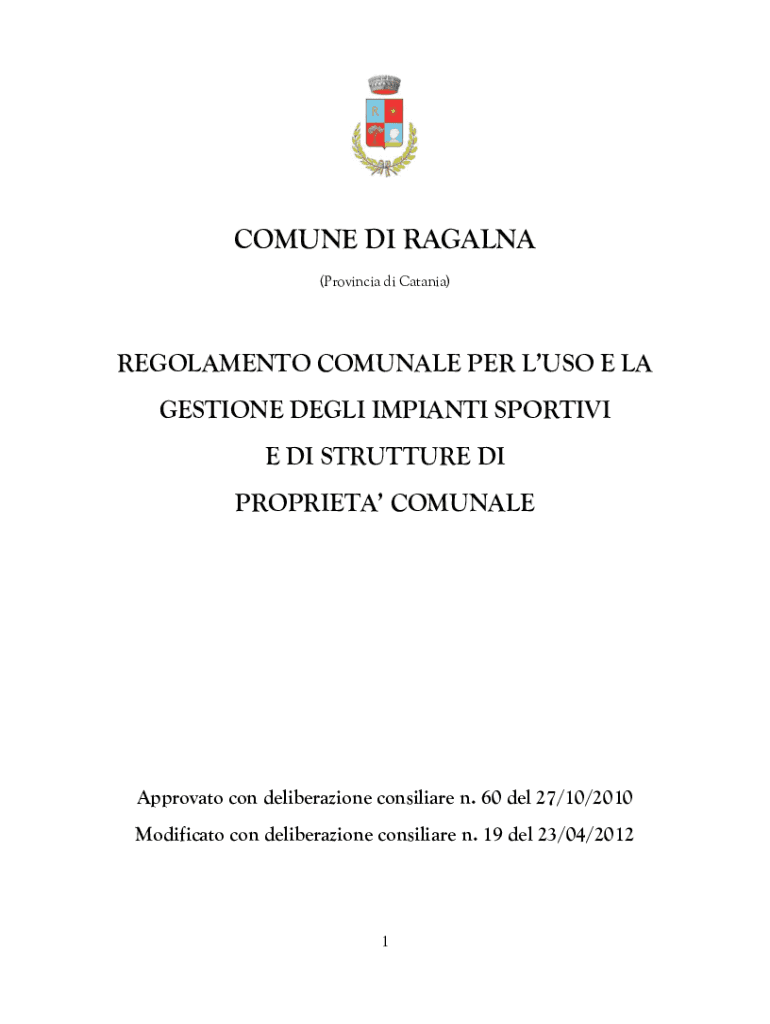 COMUNE DI RAGALNA

(Provincia di Catania)

REGOLAMENTO COMUNALE PER L'USO E LA GESTIONE DEGLI IMPIANTI SPORTIVI E DI STRUTTURE DI PROPRIETA' COMUNALE

Approvato con deliberazione consiliare n. 60 del 27/10/2010

Modificato con deliberazione consiliare n. 19 del 23/04/2012

1